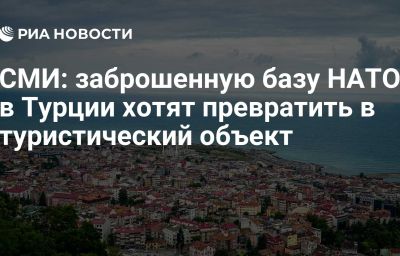 РИА НОВОСТИ

СМИ: заброшенную базу НАТО в Турции хотят превратить в туристический объект